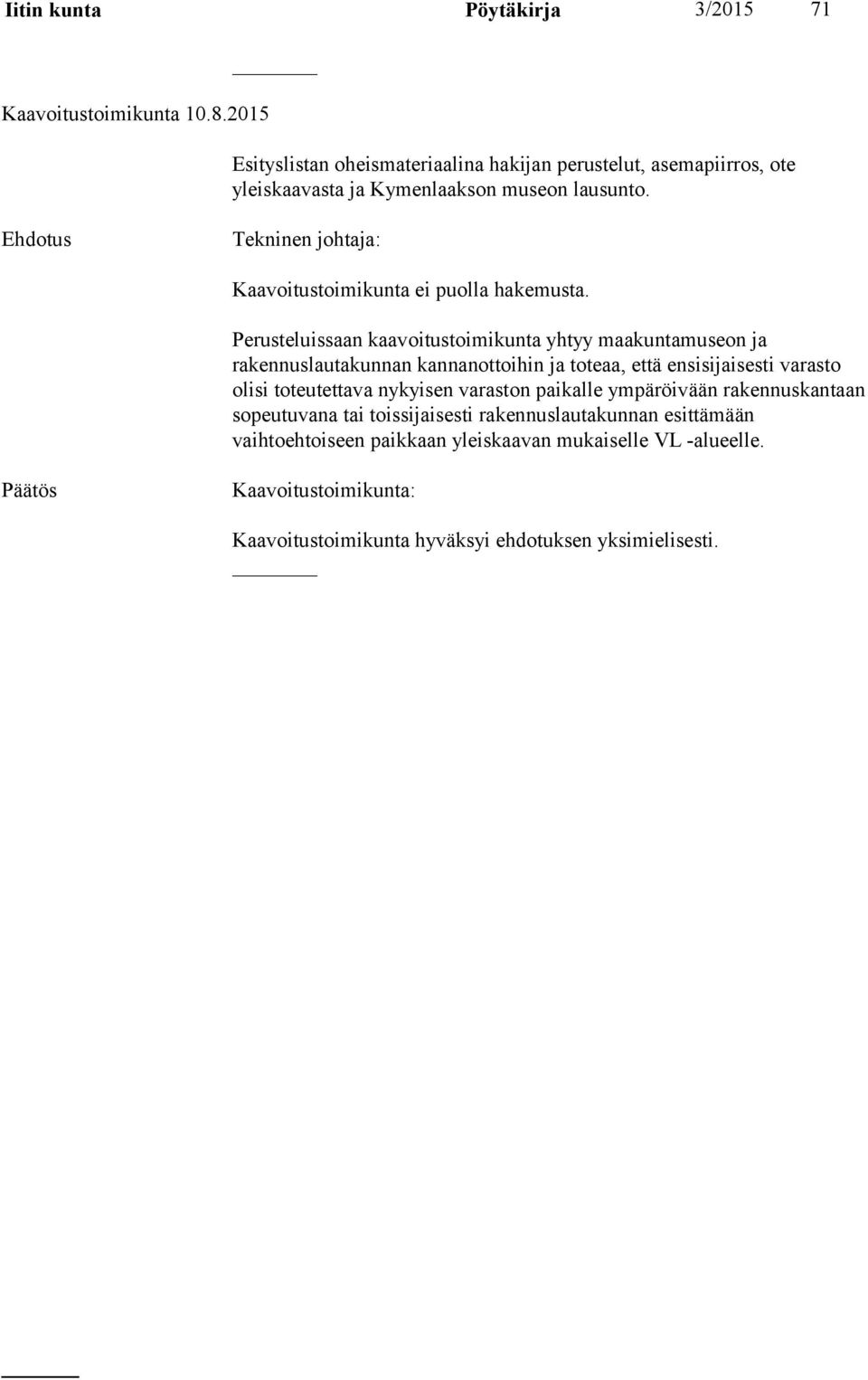 Iitin kunta Pöytäkirja 3/2015 71

Kaavoitustoimikunta 10.8.2015

Esityslistan oheismateriaalina hakijan perustelut, asemapiirros, ote yleiskaavasta ja Kymenlaakson museon lausunto.

Ehdotus

Tekninen johtaja:

Kaavoitustoimikunta ei puolla hakemusta.

Perusteluissaan kaavoitustoimikunta yhtyy maakuntamuseon ja rakennuslautakunnan kannanottoihin ja toteaa, että ensisijaisesti varasto olisi toteutettava nykyisen varaston paikalle ympäröivään rakennuskantaan sopeutuvana tai toissijaisesti rakennuslautakunnan esittämään vaihtoehtoiseen paikkaan yleiskaavan mukaiselle VL -alueelle.

Päätös

Kaavoitustoimikunta:

Kaavoitustoimikunta hyväksyi ehdotuksen yksimielisesti.